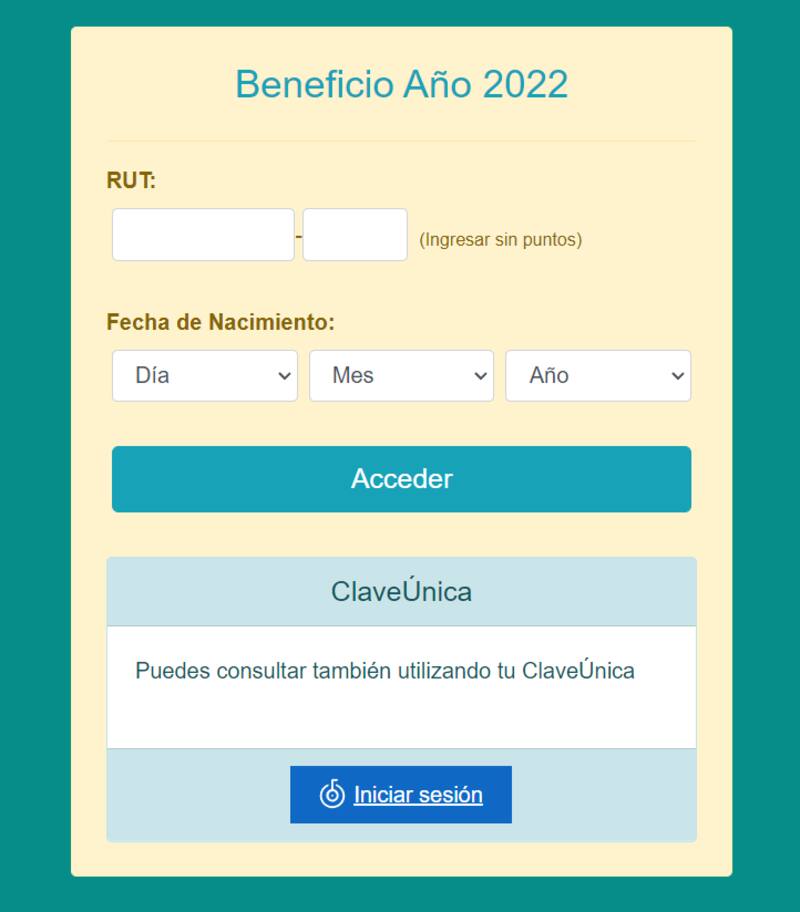 Beneficio Año 2022

RUT:

- (Ingresar sin puntos)

Fecha de Nacimiento:

Día Mes Año

Acceder

ClaveÚnica

Puedes consultar también utilizando tu ClaveÚnica

Iniciar sesión